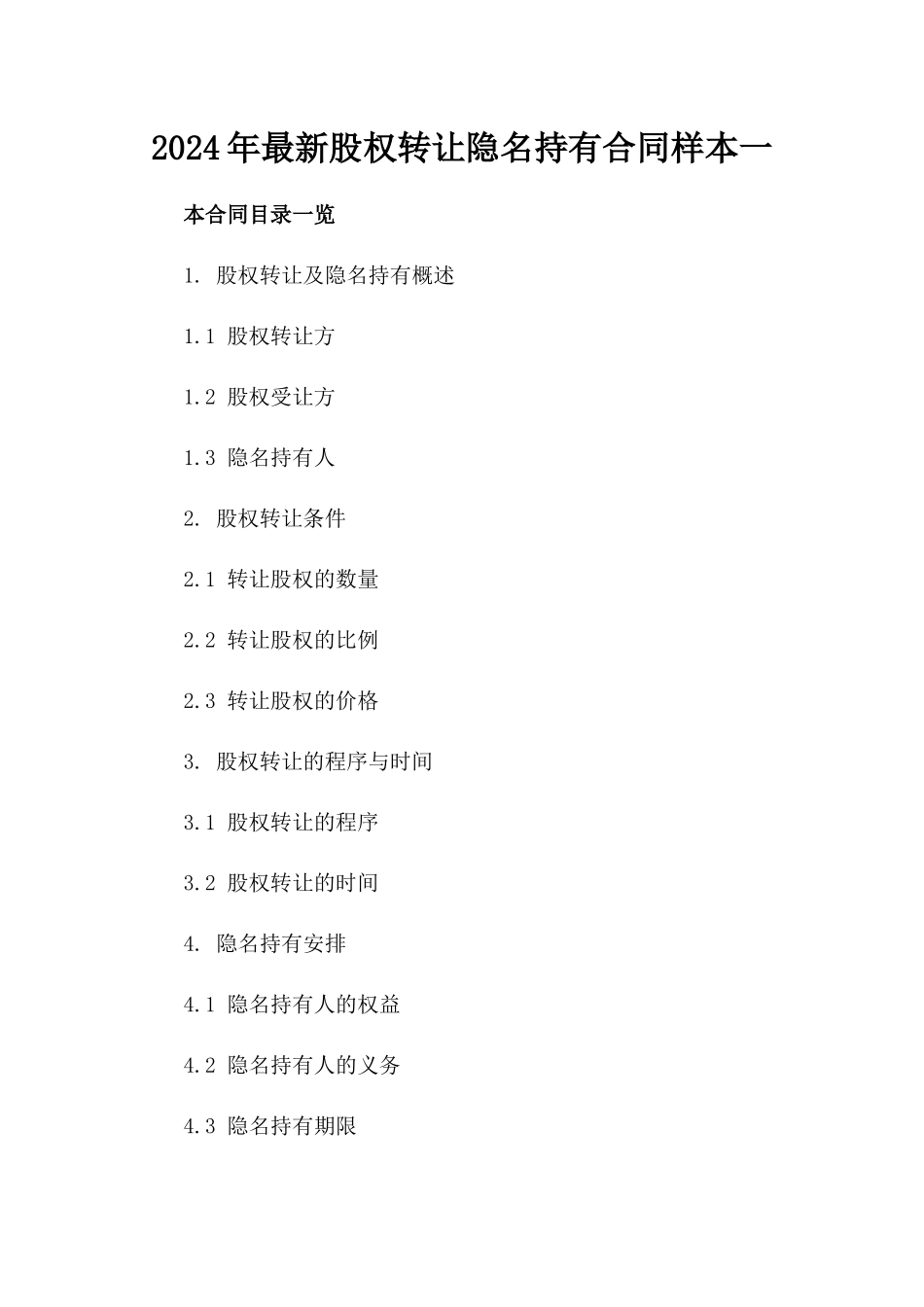 2024年最新股权转让隐名持有合同样本一

本合同目录一览

1. 股权转让及隐名持有概述

1.1 股权转让方

1.2 股权受让方

1.3 隐名持有人

2. 股权转让条件

2.1 转让股权的数量

2.2 转让股权的比例

2.3 转让股权的价格

3. 股权转让的程序与时间

3.1 股权转让的程序

3.2 股权转让的时间

4. 隐名持有安排

4.1 隐名持有人的权益

4.2 隐名持有人的义务

4.3 隐名持有期限